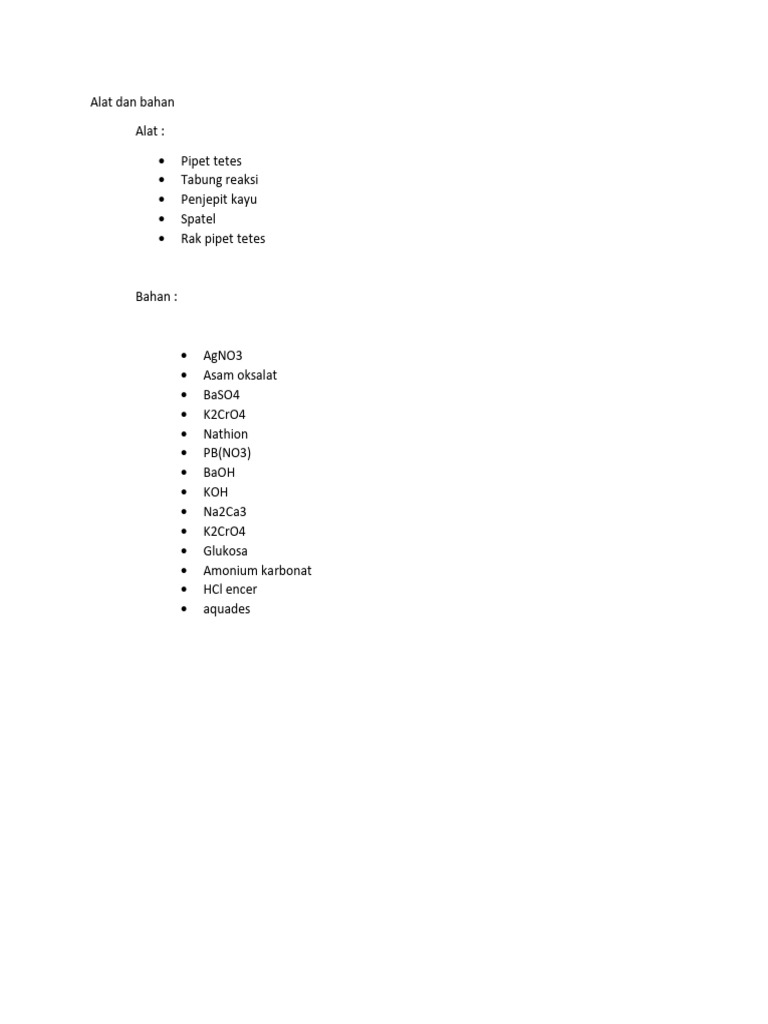 Alat dan bahan

Alat :

• Pipet tetes
• Tabung reaksi
• Penjepit kayu
• Spatel
• Rak pipet tetes

Bahan :

• AgNO3
• Asam oksalat
• BaSO4
• K2CrO4
• Nathion
• PB(NO3)
• BaOH
• KOH
• Na2Ca3
• K2CrO4
• Glukosa
• Amonium karbonat
• HCl encer
• aquades